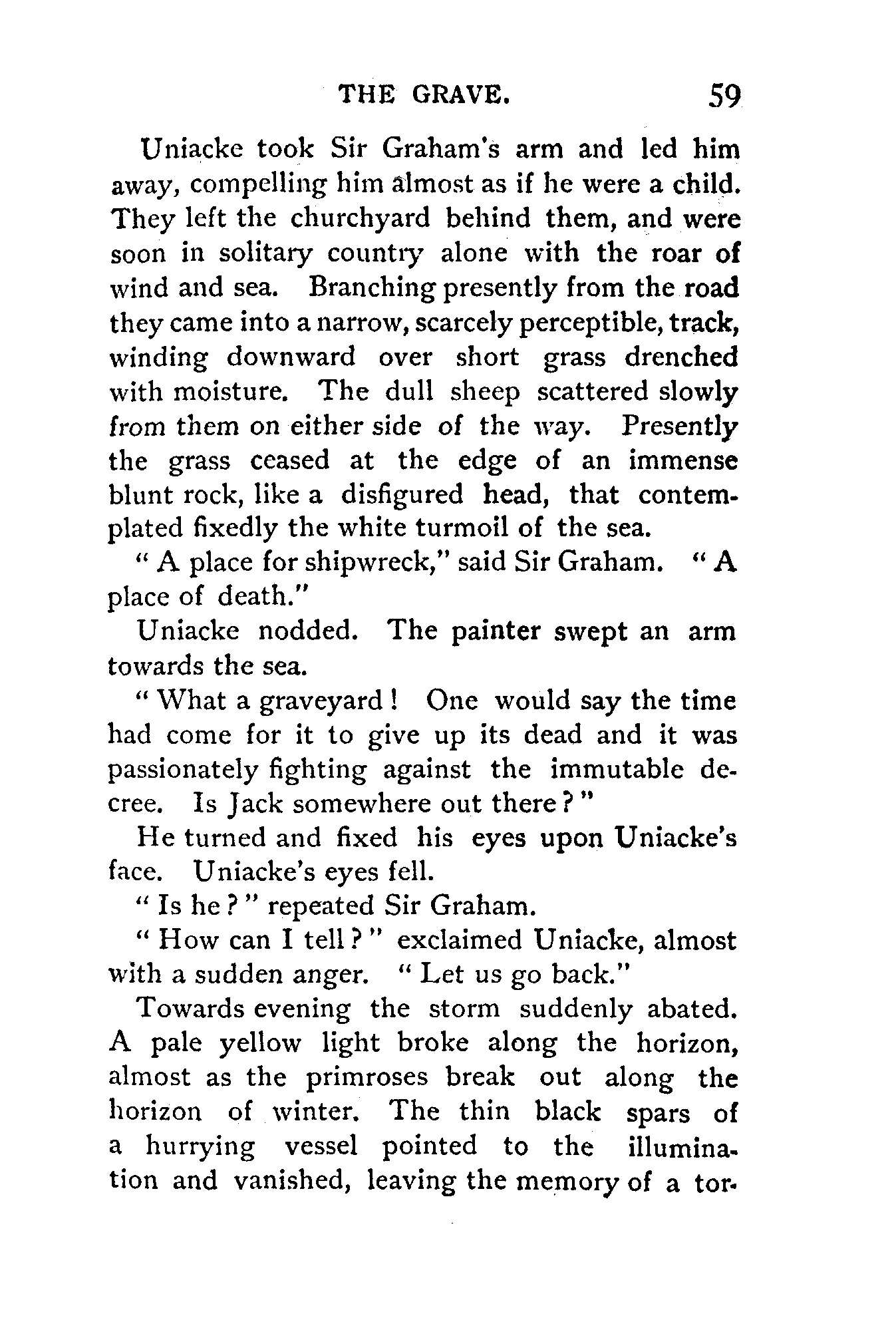 THE GRAVE. 59

Uniacke took Sir Graham's arm and led him away, compelling him almost as if he were a child. They left the churchyard behind them, and were soon in solitary country alone with the roar of wind and sea. Branching presently from the road they came into a narrow, scarcely perceptible, track, winding downward over short grass drenched with moisture. The dull sheep scattered slowly from them on either side of the way. Presently the grass ceased at the edge of an immense blunt rock, like a disfigured head, that contemplated fixedly the white turmoil of the sea.

" A place for shipwreck," said Sir Graham. " A place of death."

Uniacke nodded. The painter swept an arm towards the sea.

" What a graveyard ! One would say the time had come for it to give up its dead and it was passionately fighting against the immutable decree. Is Jack somewhere out there ? "

He turned and fixed his eyes upon Uniacke's face. Uniacke's eyes fell.

" Is he ? " repeated Sir Graham.

" How can I tell ? " exclaimed Uniacke, almost with a sudden anger. " Let us go back."

Towards evening the storm suddenly abated. A pale yellow light broke along the horizon, almost as the primroses break out along the horizon of winter. The thin black spars of a hurrying vessel pointed to the illumination and vanished, leaving the memory of a tor-